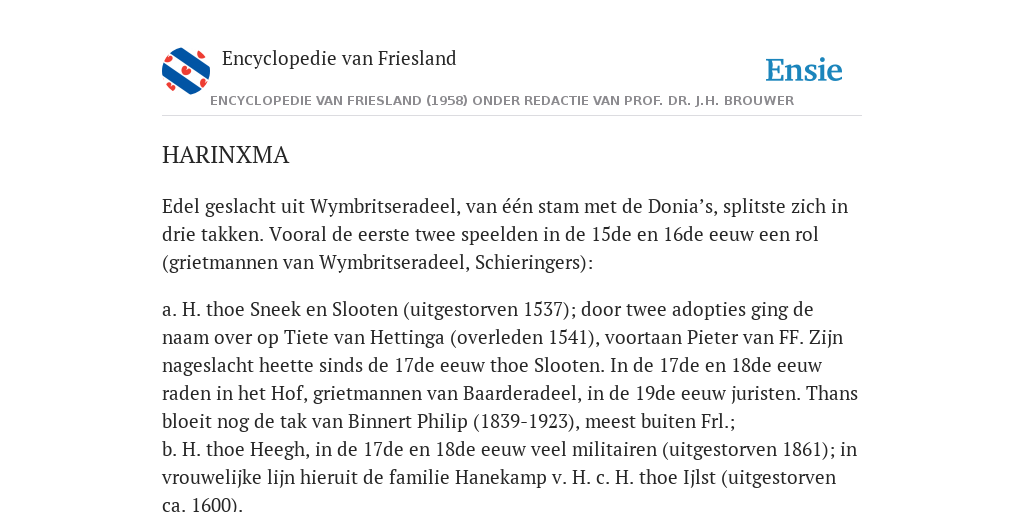 Encyclopedie van Friesland

Ensie

ENCYCLOPEDIE VAN FRIESLAND (1958) ONDER REDACTIE VAN PROF. DR. J.H. BROUWER

HARINXMA

Edel geslacht uit Wymbritseradeel, van één stam met de Donia’s, splitste zich in drie takken. Vooral de eerste twee speelden in de 15de en 16de eeuw een rol (grietmannen van Wymbritseradeel, Schieringers):

a. H. thoe Sneek en Slooten (uitgestorven 1537); door twee adopties ging de naam over op Tiete van Hettinga (overleden 1541), voortaan Pieter van FF. Zijn nageslacht heette sinds de 17de eeuw thoe Slooten. In de 17de en 18de eeuw raden in het Hof, grietmannen van Baarderadeel, in de 19de eeuw juristen. Thans bloeit nog de tak van Binnert Philip (1839-1923), meest buiten Frl.;
b. H. thoe Heegh, in de 17de en 18de eeuw veel militairen (uitgestorven 1861); in vrouwelijke lijn hieruit de familie Hanekamp v. H. c. H. thoe Ijlst (uitgestorven ca. 1600).